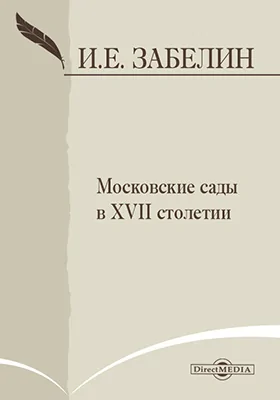 И.Е. ЗАБЕЛИН

Московские сады в XVII столетии

DirectMEDIA